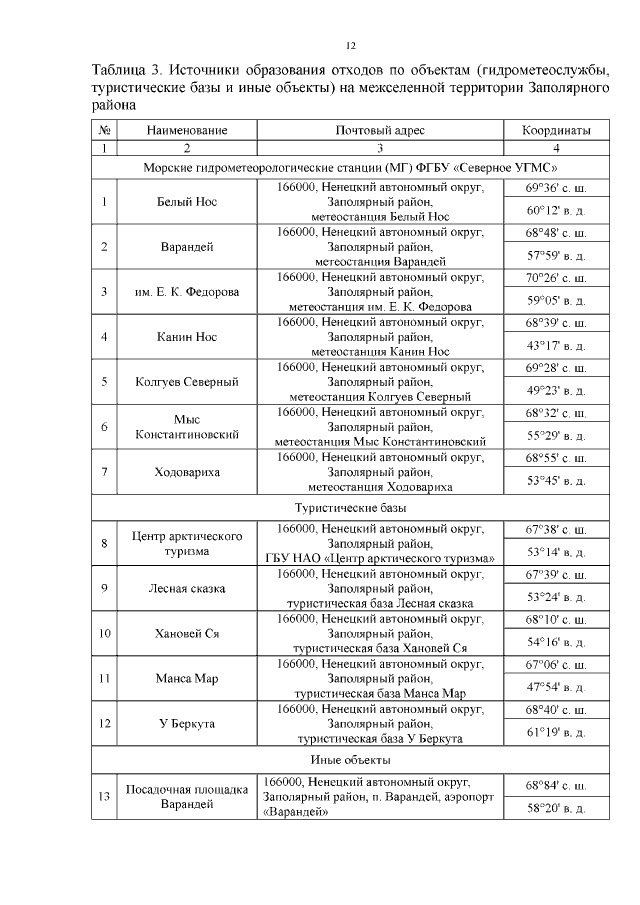 12

Таблица 3. Источники образования отходов по объектам (гидрометеослужбы, туристические базы и иные объекты) на межселенной территории Заполярного района

| № | Наименование | Почтовый адрес | Координаты |
|---|---|---|---|
| 1 | 2 | 3 | 4 |
| Морские гидрометеорологические станции (МГ) ФГБУ «Северное УГМС» | | | |
| 1 | Белый Нос | 166000, Ненецкий автономный округ, Заполярный район, метеостанция Белый Нос | 69°36' с. ш. 60°12' в. д. |
| 2 | Варандей | 166000, Ненецкий автономный округ, Заполярный район, метеостанция Варандей | 68°48' с. ш. 57°59' в. д. |
| 3 | им. Е. К. Федорова | 166000, Ненецкий автономный округ, Заполярный район, метеостанция им. Е. К. Федорова | 70°26' с. ш. 59°05' в. д. |
| 4 | Канин Нос | 166000, Ненецкий автономный округ, Заполярный район, метеостанция Канин Нос | 68°39' с. ш. 43°17' в. д. |
| 5 | Колгуев Северный | 166000, Ненецкий автономный округ, Заполярный район, метеостанция Колгуев Северный | 69°28' с. ш. 49°23' в. д. |
| 6 | Мыс Константиновский | 166000, Ненецкий автономный округ, Заполярный район, метеостанция Мыс Константиновский | 68°32' с. ш. 55°29' в. д. |
| 7 | Ходовариха | 166000, Ненецкий автономный округ, Заполярный район, метеостанция Ходовариха | 68°55' с. ш. 53°45' в. д. |
| Туристические базы | | | |
| 8 | Центр арктического туризма | 166000, Ненецкий автономный округ, Заполярный район, ГБУ НАО «Центр арктического туризма» | 67°38' с. ш. 53°14' в. д. |
| 9 | Лесная сказка | 166000, Ненецкий автономный округ, Заполярный район, туристическая база Лесная сказка | 67°39' с. ш. 53°24' в. д. |
| 10 | Хановей Ся | 166000, Ненецкий автономный округ, Заполярный район, туристическая база Хановей Ся | 68°10' с. ш. 54°16' в. д. |
| 11 | Манса Мар | 166000, Ненецкий автономный округ, Заполярный район, туристическая база Манса Мар | 67°06' с. ш. 47°54' в. д. |
| 12 | У Беркута | 166000, Ненецкий автономный округ, Заполярный район, туристическая база У Беркута | 68°40' с. ш. 61°19' в. д. |
| Иные объекты | | | |
| 13 | Посадочная площадка Варандей | 166000, Ненецкий автономный округ, Заполярный район, п. Варандей, аэропорт «Варандей» | 68°84' с. ш. 58°20' в. д. |